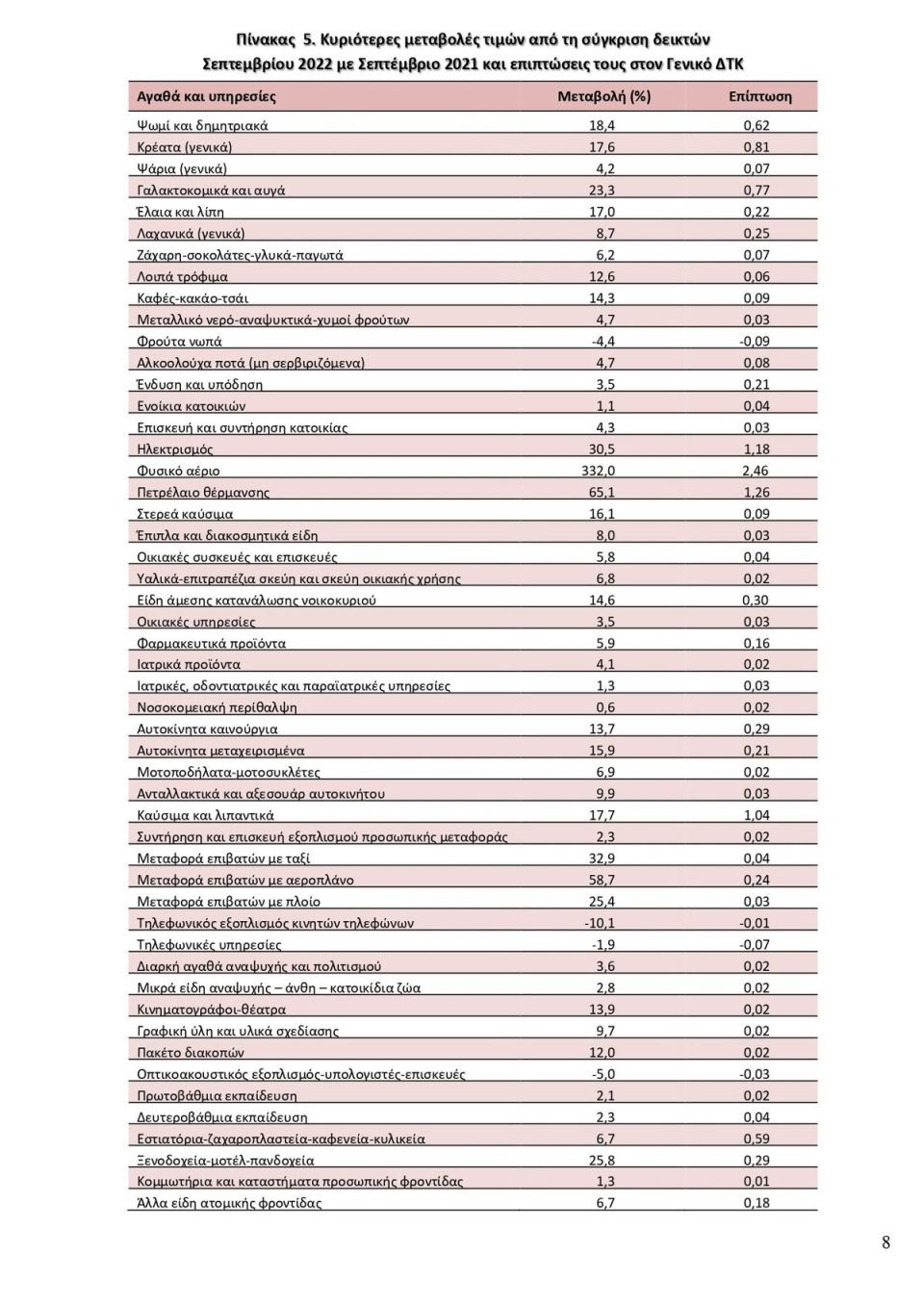 Πίνακας 5. Κυριότερες μεταβολές τιμών από τη σύγκριση δεικτών Σεπτεμβρίου 2022 με Σεπτέμβριο 2021 και επιπτώσεις τους στον Γενικό ΔΤΚ

| Αγαθά και υπηρεσίες | Μεταβολή (%) | Επίπτωση |
|---|---|---|
| Ψωμί και δημητριακά | 18,4 | 0,62 |
| Κρέατα (γενικά) | 17,6 | 0,81 |
| Ψάρια (γενικά) | 4,2 | 0,07 |
| Γαλακτοκομικά και αυγά | 23,3 | 0,77 |
| Έλαια και λίπη | 17,0 | 0,22 |
| Λαχανικά (γενικά) | 8,7 | 0,25 |
| Ζάχαρη-σοκολάτες-γλυκά-παγωτά | 6,2 | 0,07 |
| Λοιπά τρόφιμα | 12,6 | 0,06 |
| Καφές-κακάο-τσάι | 14,3 | 0,09 |
| Μεταλλικό νερό-αναψυκτικά-χυμοί φρούτων | 4,7 | 0,03 |
| Φρούτα νωπά | -4,4 | -0,09 |
| Αλκοολούχα ποτά (μη σερβιριζόμενα) | 4,7 | 0,08 |
| Ένδυση και υπόδηση | 3,5 | 0,21 |
| Ενοίκια κατοικιών | 1,1 | 0,04 |
| Επισκευή και συντήρηση κατοικίας | 4,3 | 0,03 |
| Ηλεκτρισμός | 30,5 | 1,18 |
| Φυσικό αέριο | 332,0 | 2,46 |
| Πετρέλαιο θέρμανσης | 65,1 | 1,26 |
| Στερεά καύσιμα | 16,1 | 0,09 |
| Έπιπλα και διακοσμητικά είδη | 8,0 | 0,03 |
| Οικιακές συσκευές και επισκευές | 5,8 | 0,04 |
| Υαλικά-επιτραπέζια σκεύη και σκεύη οικιακής χρήσης | 6,8 | 0,02 |
| Είδη άμεσης κατανάλωσης νοικοκυριού | 14,6 | 0,30 |
| Οικιακές υπηρεσίες | 3,5 | 0,03 |
| Φαρμακευτικά προϊόντα | 5,9 | 0,16 |
| Ιατρικά προϊόντα | 4,1 | 0,02 |
| Ιατρικές, οδοντιατρικές και παραϊατρικές υπηρεσίες | 1,3 | 0,03 |
| Νοσοκομειακή περίθαλψη | 0,6 | 0,02 |
| Αυτοκίνητα καινούργια | 13,7 | 0,29 |
| Αυτοκίνητα μεταχειρισμένα | 15,9 | 0,21 |
| Μοτοποδήλατα-μοτοσυκλέτες | 6,9 | 0,02 |
| Ανταλλακτικά και αξεσουάρ αυτοκινήτου | 9,9 | 0,03 |
| Καύσιμα και λιπαντικά | 17,7 | 1,04 |
| Συντήρηση και επισκευή εξοπλισμού προσωπικής μεταφοράς | 2,3 | 0,02 |
| Μεταφορά επιβατών με ταξί | 32,9 | 0,04 |
| Μεταφορά επιβατών με αεροπλάνο | 58,7 | 0,24 |
| Μεταφορά επιβατών με πλοίο | 25,4 | 0,03 |
| Τηλεφωνικός εξοπλισμός κινητών τηλεφώνων | -10,1 | -0,01 |
| Τηλεφωνικές υπηρεσίες | -1,9 | -0,07 |
| Διαρκή αγαθά αναψυχής και πολιτισμού | 3,6 | 0,02 |
| Μικρά είδη αναψυχής – άνθη – κατοικίδια ζώα | 2,8 | 0,02 |
| Κινηματογράφοι-θέατρα | 13,9 | 0,02 |
| Γραφική ύλη και υλικά σχεδίασης | 9,7 | 0,02 |
| Πακέτο διακοπών | 12,0 | 0,02 |
| Οπτικοακουστικός εξοπλισμός-υπολογιστές-επισκευές | -5,0 | -0,03 |
| Πρωτοβάθμια εκπαίδευση | 2,1 | 0,02 |
| Δευτεροβάθμια εκπαίδευση | 2,3 | 0,04 |
| Εστιατόρια-ζαχαροπλαστεία-καφενεία-κυλικεία | 6,7 | 0,59 |
| Ξενοδοχεία-μοτέλ-πανδοχεία | 25,8 | 0,29 |
| Κομμωτήρια και καταστήματα προσωπικής φροντίδας | 1,3 | 0,01 |
| Άλλα είδη ατομικής φροντίδας | 6,7 | 0,18 |

8